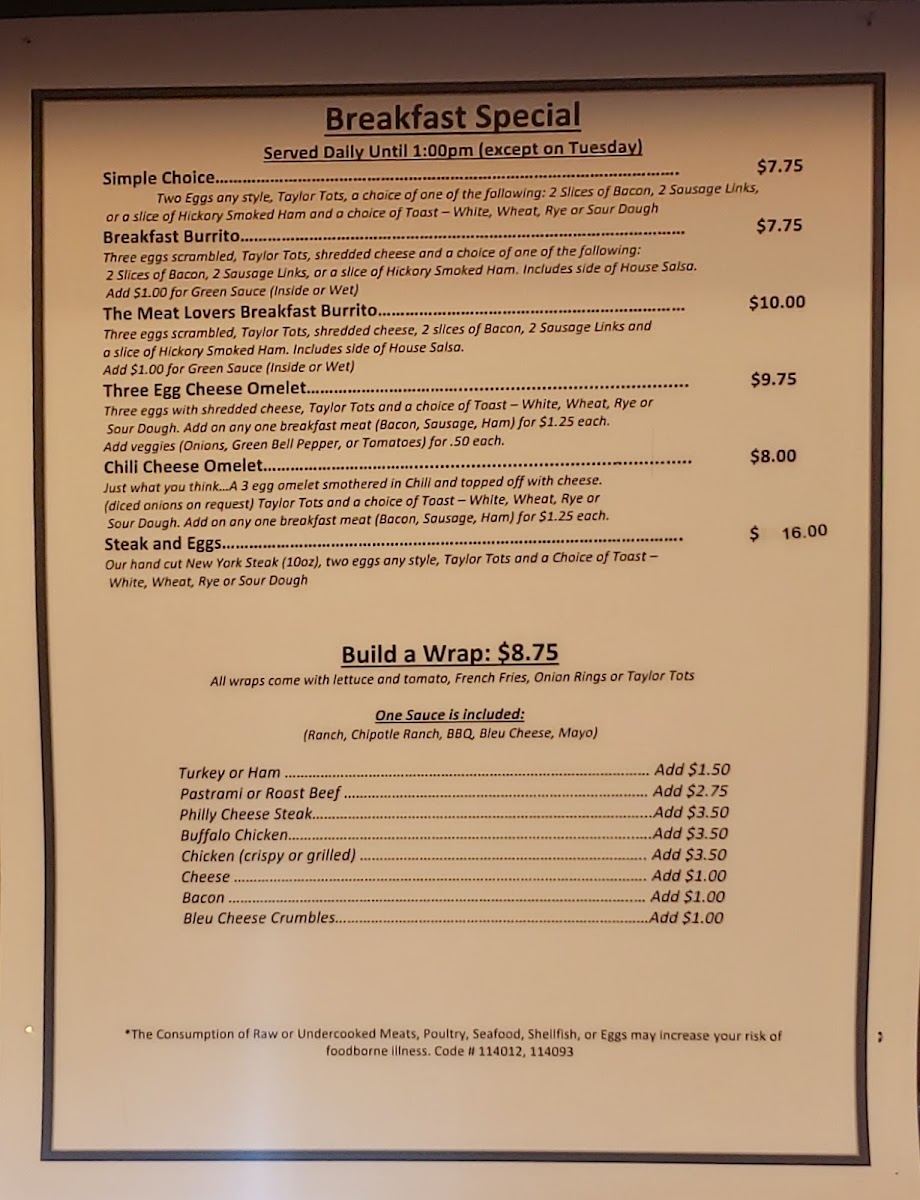 Breakfast Special

Served Daily Until 1:00pm (except on Tuesday)

Simple Choice $7.75

Two Eggs any style, Taylor Tots, a choice of one of the following: 2 Slices of Bacon, 2 Sausage Links, or a slice of Hickory Smoked Ham and a choice of Toast – White, Wheat, Rye or Sour Dough

Breakfast Burrito $7.75

Three eggs scrambled, Taylor Tots, shredded cheese and a choice of one of the following: 2 Slices of Bacon, 2 Sausage Links, or a slice of Hickory Smoked Ham. Includes side of House Salsa. Add $1.00 for Green Sauce (Inside or Wet)

The Meat Lovers Breakfast Burrito $10.00

Three eggs scrambled, Taylor Tots, shredded cheese, 2 slices of Bacon, 2 Sausage Links and a slice of Hickory Smoked Ham. Includes side of House Salsa. Add $1.00 for Green Sauce (Inside or Wet)

Three Egg Cheese Omelet $9.75

Three eggs with shredded cheese, Taylor Tots and a choice of Toast – White, Wheat, Rye or Sour Dough. Add on any one breakfast meat (Bacon, Sausage, Ham) for $1.25 each. Add veggies (Onions, Green Bell Pepper, or Tomatoes) for .50 each.

Chili Cheese Omelet $8.00

Just what you think...A 3 egg omelet smothered in Chili and topped off with cheese. (diced onions on request) Taylor Tots and a choice of Toast – White, Wheat, Rye or Sour Dough. Add on any one breakfast meat (Bacon, Sausage, Ham) for $1.25 each.

Steak and Eggs $ 16.00

Our hand cut New York Steak (10oz), two eggs any style, Taylor Tots and a Choice of Toast – White, Wheat, Rye or Sour Dough

Build a Wrap: $8.75

All wraps come with lettuce and tomato, French Fries, Onion Rings or Taylor Tots

One Sauce is included:
(Ranch, Chipotle Ranch, BBQ, Bleu Cheese, Mayo)

Turkey or Ham Add $1.50
Pastrami or Roast Beef Add $2.75
Philly Cheese Steak Add $3.50
Buffalo Chicken Add $3.50
Chicken (crispy or grilled) Add $3.50
Cheese Add $1.00
Bacon Add $1.00
Bleu Cheese Crumbles Add $1.00

*The Consumption of Raw or Undercooked Meats, Poultry, Seafood, Shellfish, or Eggs may increase your risk of foodborne illness. Code # 114012, 114093